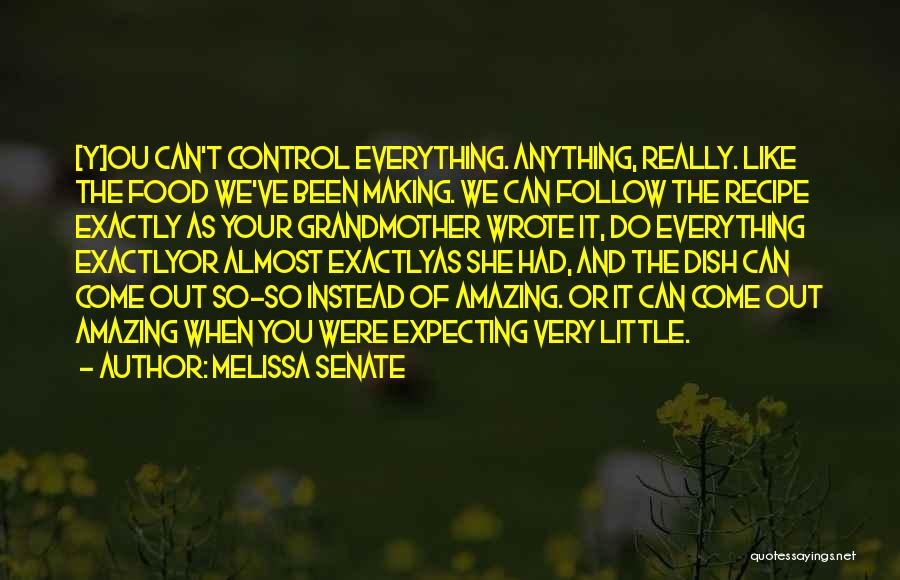 [Y]OU CAN'T CONTROL EVERYTHING. ANYTHING, REALLY. LIKE THE FOOD WE'VE BEEN MAKING. WE CAN FOLLOW THE RECIPE EXACTLY AS YOUR GRANDMOTHER WROTE IT, DO EVERYTHING EXACTLYOR ALMOST EXACTLYAS SHE HAD, AND THE DISH CAN COME OUT SO-SO INSTEAD OF AMAZING. OR IT CAN COME OUT AMAZING WHEN YOU WERE EXPECTING VERY LITTLE.

- AUTHOR: MELISSA SENATE

quotessayings.net